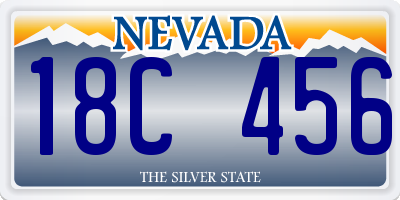 NEVADA

18C 456

THE SILVER STATE